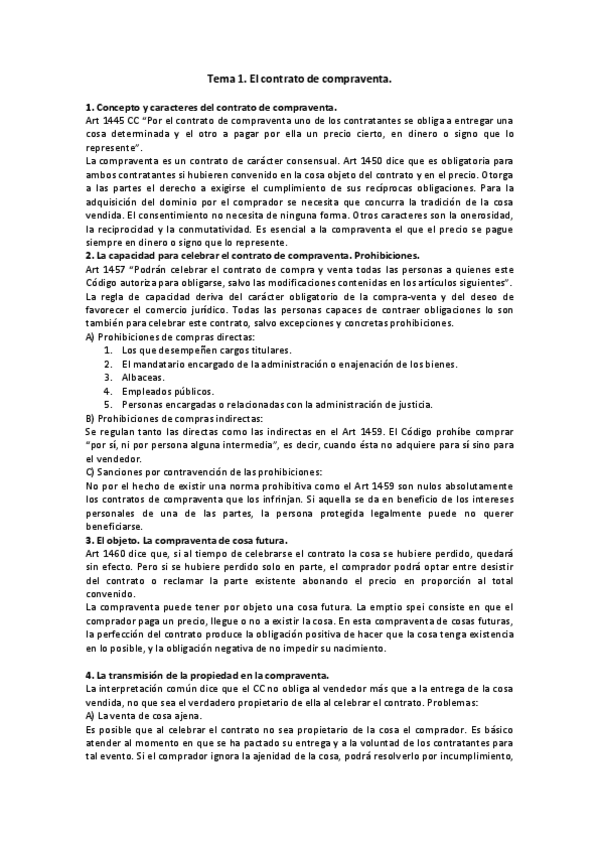 Tema 1. El contrato de compraventa.

1. Concepto y caracteres del contrato de compraventa.
Art 1445 CC "Por el contrato de compraventa uno de los contratantes se obliga a entregar una cosa determinada y el otro a pagar por ella un precio cierto, en dinero o signo que lo represente".
La compraventa es un contrato de carácter consensual. Art 1450 dice que es obligatoria para ambos contratantes si hubieren convenido en la cosa objeto del contrato y en el precio. Otorga a las partes el derecho a exigirse el cumplimiento de sus recíprocas obligaciones. Para la adquisición del dominio por el comprador se necesita que concurra la tradición de la cosa vendida. El consentimiento no necesita de ninguna forma. Otros caracteres son la onerosidad, la reciprocidad y la conmutatividad. Es esencial a la compraventa el que el precio se pague siempre en dinero o signo que lo represente.
2. La capacidad para celebrar el contrato de compraventa. Prohibiciones.
Art 1457 "Podrán celebrar el contrato de compra y venta todas las personas a quienes este Código autoriza para obligarse, salvo las modificaciones contenidas en los artículos siguientes".
La regla de capacidad deriva del carácter obligatorio de la compra-venta y del deseo de favorecer el comercio jurídico. Todas las personas capaces de contraer obligaciones lo son también para celebrar este contrato, salvo excepciones y concretas prohibiciones.
A) Prohibiciones de compras directas:
1. Los que desempeñen cargos titulares.
2. El mandatario encargado de la administración o enajenación de los bienes.
3. Albaceas.
4. Empleados públicos.
5. Personas encargadas o relacionadas con la administración de justicia.
B) Prohibiciones de compras indirectas:
Se regulan tanto las directas como las indirectas en el Art 1459. El Código prohíbe comprar "por sí, ni por persona alguna intermedia", es decir, cuando ésta no adquiere para sí sino para el vendedor.
C) Sanciones por contravención de las prohibiciones:
No por el hecho de existir una norma prohibitiva como el Art 1459 son nulos absolutamente los contratos de compraventa que los infrinjan. Si aquella se da en beneficio de los intereses personales de una de las partes, la persona protegida legalmente puede no querer beneficiarse.
3. El objeto. La compraventa de cosa futura.
Art 1460 dice que, si al tiempo de celebrarse el contrato la cosa se hubiere perdido, quedará sin efecto. Pero si se hubiere perdido solo en parte, el comprador podrá optar entre desistir del contrato o reclamar la parte existente abonando el precio en proporción al total convenido.
La compraventa puede tener por objeto una cosa futura. La emptio spei consiste en que el comprador paga un precio, llegue o no a existir la cosa. En esta compraventa de cosas futuras, la perfección del contrato produce la obligación positiva de hacer que la cosa tenga existencia en lo posible, y la obligación negativa de no impedir su nacimiento.

4. La transmisión de la propiedad en la compraventa.
La interpretación común dice que el CC no obliga al vendedor más que a la entrega de la cosa vendida, no que sea el verdadero propietario de ella al celebrar el contrato. Problemas:
A) La venta de cosa ajena.
Es posible que al celebrar el contrato no sea propietario de la cosa el comprador. Es básico atender al momento en que se ha pactado su entrega y a la voluntad de los contratantes para tal evento. Si el comprador ignora la ajenidad de la cosa, podrá resolverlo por incumplimiento,